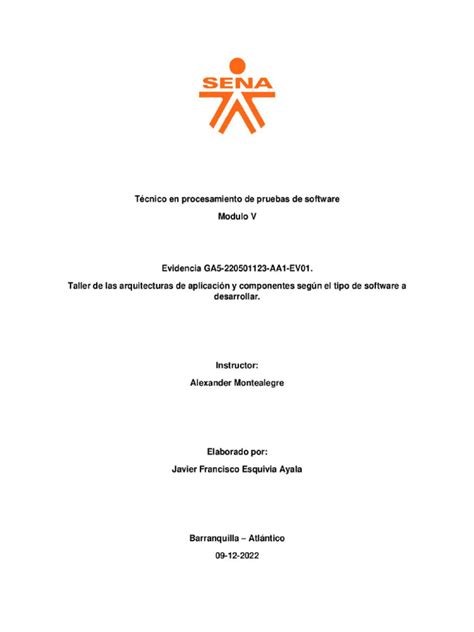 SENA

Técnico en procesamiento de pruebas de software

Modulo V

Evidencia GA5-220501123-AA1-EV01.

Taller de las arquitecturas de aplicación y componentes según el tipo de software a desarrollar.

Instructor:

Alexander Montealegre

Elaborado por:

Javier Francisco Esquivia Ayala

Barranquilla – Atlántico

09-12-2022